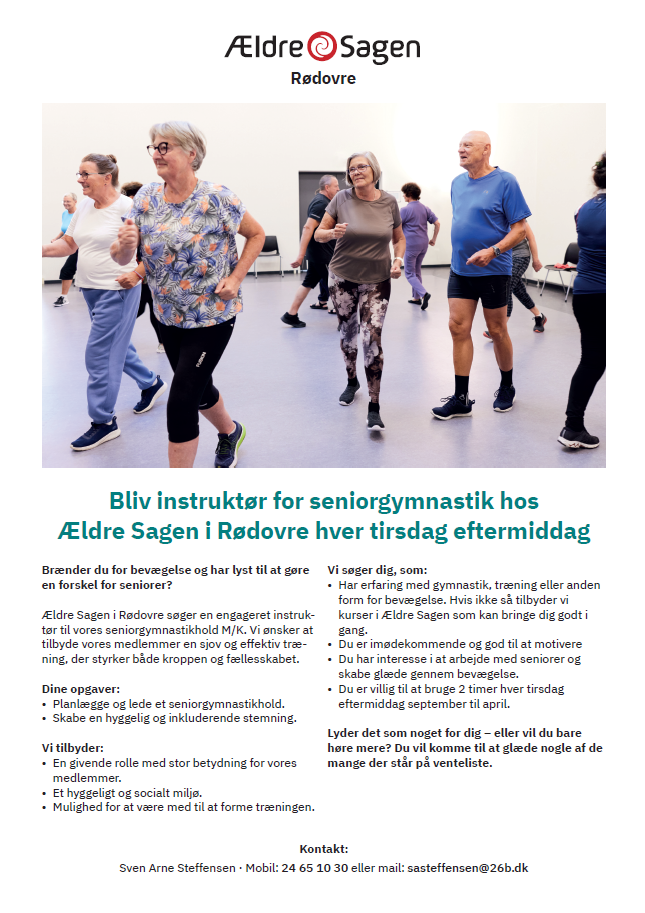 Ældre Sagen
Rødovre

Bliv instruktør for seniorgymnastik hos Ældre Sagen i Rødovre hver tirsdag eftermiddag

Brænder du for bevægelse og har lyst til at gøre en forskel for seniorer?

Ældre Sagen i Rødovre søger en engageret instruktør til vores seniorgymnastikhold M/K. Vi ønsker at tilbyde vores medlemmer en sjov og effektiv træning, der styrker både kroppen og fællesskabet.

Dine opgaver:
• Planlægge og lede et seniorgymnastikhold.
• Skabe en hyggelig og inkluderende stemning.

Vi tilbyder:
• En givende rolle med stor betydning for vores medlemmer.
• Et hyggeligt og socialt miljø.
• Mulighed for at være med til at forme træningen.

Vi søger dig, som:
• Har erfaring med gymnastik, træning eller anden form for bevægelse. Hvis ikke så tilbyder vi kurser i Ældre Sagen som kan bringe dig godt i gang.
• Du er imødekommende og god til at motivere
• Du har interesse i at arbejde med seniorer og skabe glæde gennem bevægelse.
• Du er villig til at bruge 2 timer hver tirsdag eftermiddag september til april.

Lyder det som noget for dig – eller vil du bare høre mere? Du vil komme til at glæde nogle af de mange der står på venteliste.

Kontakt:
Sven Arne Steffensen · Mobil: 24 65 10 30 eller mail: sasteffensen@26b.dk